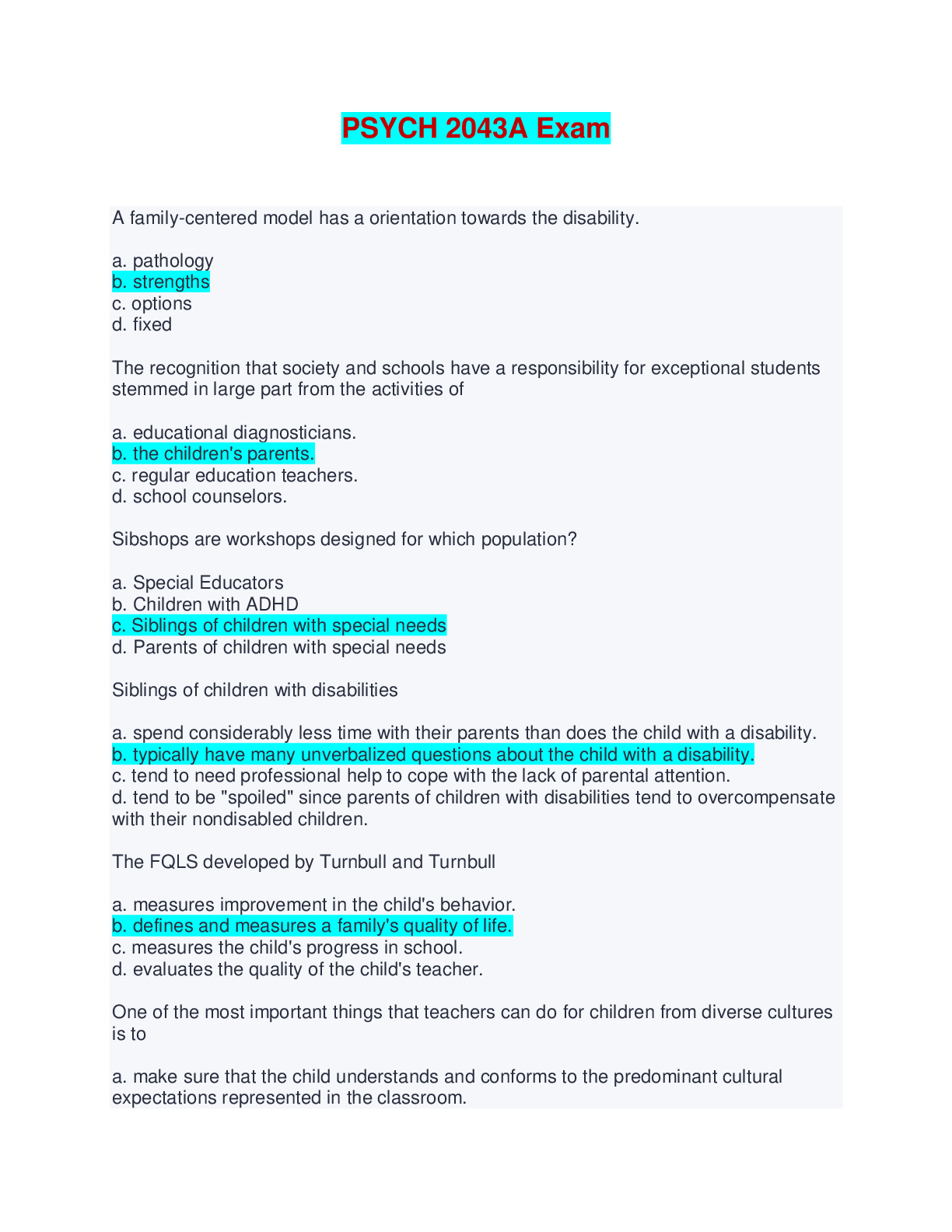 PSYCH 2043A Exam

A family-centered model has a orientation towards the disability.

a. pathology
b. strengths
c. options
d. fixed

The recognition that society and schools have a responsibility for exceptional students stemmed in large part from the activities of

a. educational diagnosticians.
b. the children's parents.
c. regular education teachers.
d. school counselors.

Sibshops are workshops designed for which population?

a. Special Educators
b. Children with ADHD
c. Siblings of children with special needs
d. Parents of children with special needs

Siblings of children with disabilities

a. spend considerably less time with their parents than does the child with a disability.
b. typically have many unverbalized questions about the child with a disability.
c. tend to need professional help to cope with the lack of parental attention.
d. tend to be "spoiled" since parents of children with disabilities tend to overcompensate with their nondisabled children.

The FQLS developed by Turnbull and Turnbull

a. measures improvement in the child's behavior.
b. defines and measures a family's quality of life.
c. measures the child's progress in school.
d. evaluates the quality of the child's teacher.

One of the most important things that teachers can do for children from diverse cultures is to

a. make sure that the child understands and conforms to the predominant cultural expectations represented in the classroom.